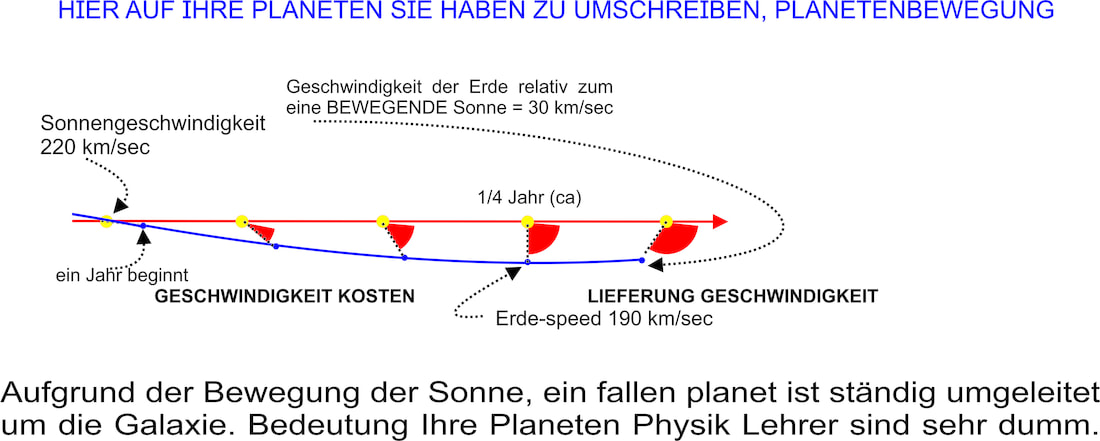 HIER AUF IHRE PLANETEN SIE HABEN ZU UMSCHREIBEN, PLANETENBEWEGUNG

Geschwindigkeit der Erde relativ zum eine BEWEGENDE Sonne = 30 km/sec

Sonnengeschwindigkeit 220 km/sec

1/4 Jahr (ca)

ein Jahr beginnt

GESCHWINDIGKEIT KOSTEN

LIEFERUNG GESCHWINDIGKEIT

Erde-speed 190 km/sec

Aufgrund der Bewegung der Sonne, ein fallen planet ist ständig umgeleitet um die Galaxie. Bedeutung Ihre Planeten Physik Lehrer sind sehr dumm.